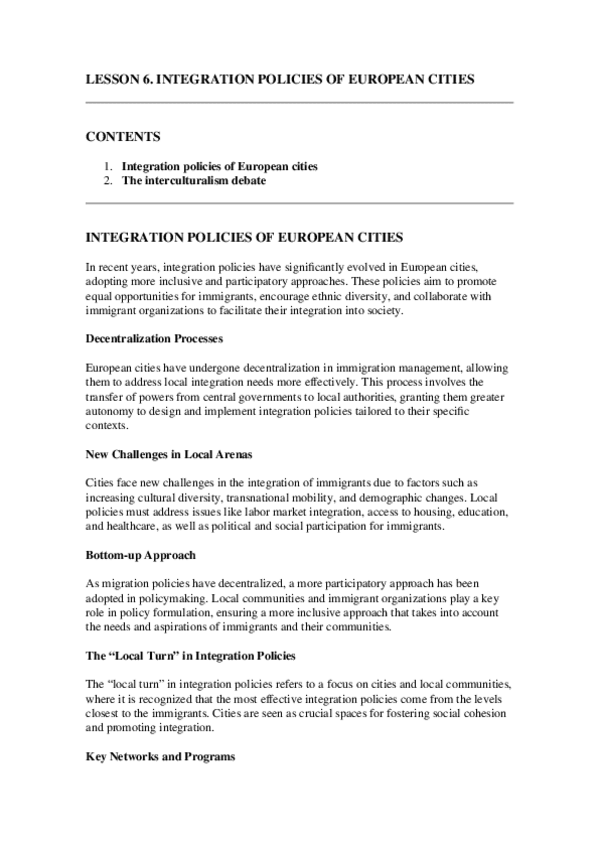 LESSON 6. INTEGRATION POLICIES OF EUROPEAN CITIES

CONTENTS

1. Integration policies of European cities
2. The interculturalism debate

INTEGRATION POLICIES OF EUROPEAN CITIES

In recent years, integration policies have significantly evolved in European cities, adopting more inclusive and participatory approaches. These policies aim to promote equal opportunities for immigrants, encourage ethnic diversity, and collaborate with immigrant organizations to facilitate their integration into society.

Decentralization Processes

European cities have undergone decentralization in immigration management, allowing them to address local integration needs more effectively. This process involves the transfer of powers from central governments to local authorities, granting them greater autonomy to design and implement integration policies tailored to their specific contexts.

New Challenges in Local Arenas

Cities face new challenges in the integration of immigrants due to factors such as increasing cultural diversity, transnational mobility, and demographic changes. Local policies must address issues like labor market integration, access to housing, education, and healthcare, as well as political and social participation for immigrants.

Bottom-up Approach

As migration policies have decentralized, a more participatory approach has been adopted in policymaking. Local communities and immigrant organizations play a key role in policy formulation, ensuring a more inclusive approach that takes into account the needs and aspirations of immigrants and their communities.

The “Local Turn” in Integration Policies

The “local turn” in integration policies refers to a focus on cities and local communities, where it is recognized that the most effective integration policies come from the levels closest to the immigrants. Cities are seen as crucial spaces for fostering social cohesion and promoting integration.

Key Networks and Programs